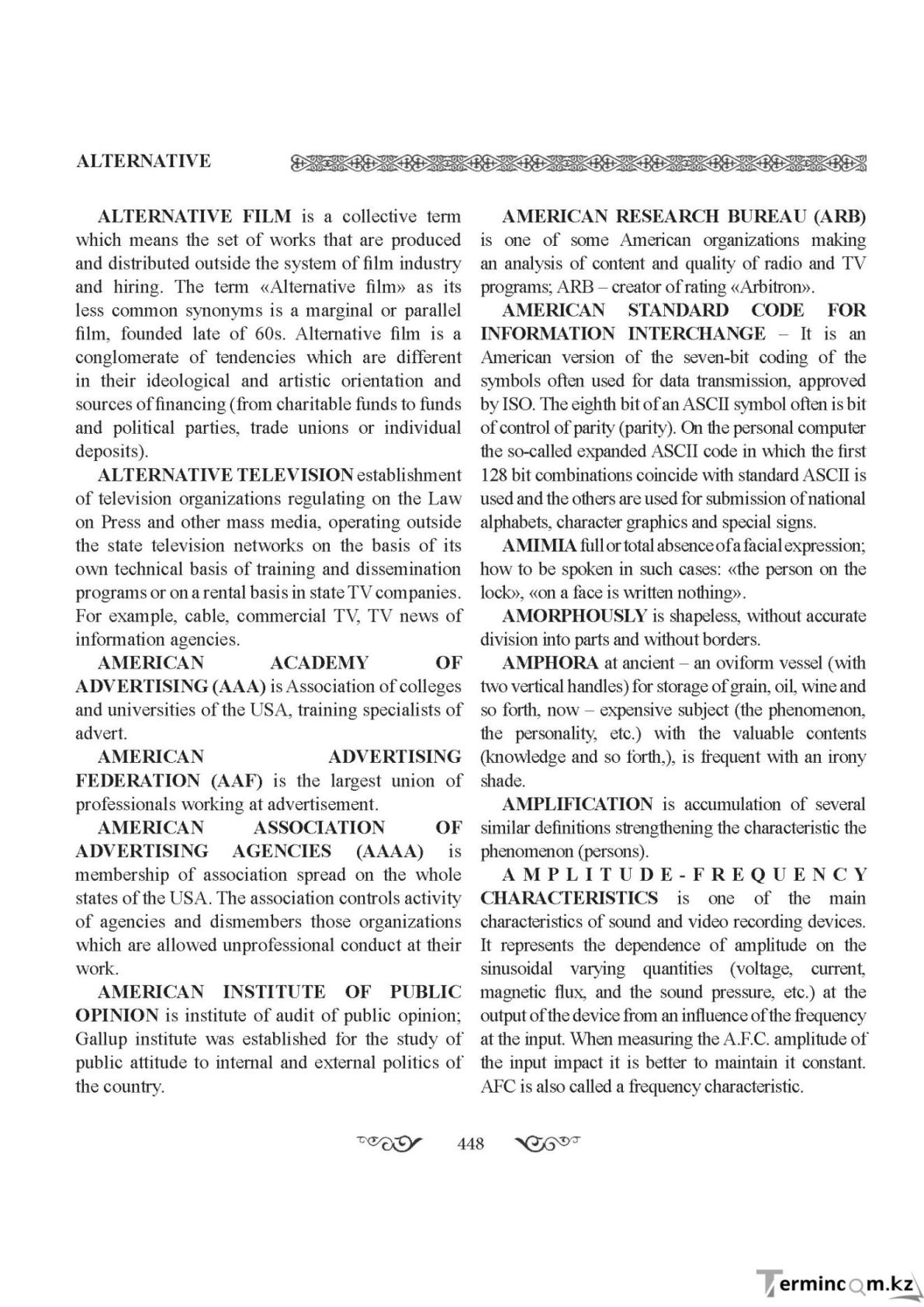 ALTERNATIVE

ALTERNATIVE FILM is a collective term which means the set of works that are produced and distributed outside the system of film industry and hiring. The term «Alternative film» as its less common synonyms is a marginal or parallel film, founded late of 60s. Alternative film is a conglomerate of tendencies which are different in their ideological and artistic orientation and sources of financing (from charitable funds to funds and political parties, trade unions or individual deposits).

ALTERNATIVE TELEVISION establishment of television organizations regulating on the Law on Press and other mass media, operating outside the state television networks on the basis of its own technical basis of training and dissemination programs or on a rental basis in state TV companies. For example, cable, commercial TV, TV news of information agencies.

AMERICAN ACADEMY OF ADVERTISING (AAA) is Association of colleges and universities of the USA, training specialists of advert.

AMERICAN ADVERTISING FEDERATION (AAF) is the largest union of professionals working at advertisement.

AMERICAN ASSOCIATION OF ADVERTISING AGENCIES (AAAA) is membership of association spread on the whole states of the USA. The association controls activity of agencies and dismembers those organizations which are allowed unprofessional conduct at their work.

AMERICAN INSTITUTE OF PUBLIC OPINION is institute of audit of public opinion; Gallup institute was established for the study of public attitude to internal and external politics of the country.

AMERICAN RESEARCH BUREAU (ARB) is one of some American organizations making an analysis of content and quality of radio and TV programs; ARB – creator of rating «Arbitron».

AMERICAN STANDARD CODE FOR INFORMATION INTERCHANGE – It is an American version of the seven-bit coding of the symbols often used for data transmission, approved by ISO. The eighth bit of an ASCII symbol often is bit of control of parity (parity). On the personal computer the so-called expanded ASCII code in which the first 128 bit combinations coincide with standard ASCII is used and the others are used for submission of national alphabets, character graphics and special signs.

AMIMIA full or total absence of a facial expression; how to be spoken in such cases: «the person on the lock», «on a face is written nothing».

AMORPHOUSLY is shapeless, without accurate division into parts and without borders.

AMPHORA at ancient – an oviform vessel (with two vertical handles) for storage of grain, oil, wine and so forth, now – expensive subject (the phenomenon, the personality, etc.) with the valuable contents (knowledge and so forth,), is frequent with an irony shade.

AMPLIFICATION is accumulation of several similar definitions strengthening the characteristic the phenomenon (persons).

AMPLITUDE-FREQUENCY CHARACTERISTICS is one of the main characteristics of sound and video recording devices. It represents the dependence of amplitude on the sinusoidal varying quantities (voltage, current, magnetic flux, and the sound pressure, etc.) at the output of the device from an influence of the frequency at the input. When measuring the A.F.C. amplitude of the input impact it is better to maintain it constant. AFC is also called a frequency characteristic.

448

Termincom.kz